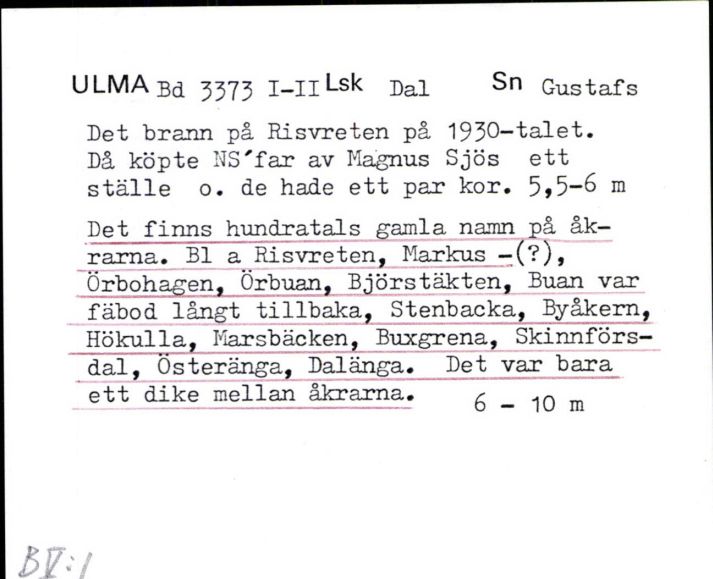 ULMA Bd 3373 I-II Lsk Dal Sn Gustafs

Det brann på Risvreten på 1930-talet. Då köpte NS'far av Magnus Sjös ett ställe o. de hade ett par kor. 5,5-6 m

Det finns hundratals gamla namn på åkrarna. Bl a Risvreten, Markus -(?), Örbohagen, Örbuan, Björstäkten, Buan var fäbod långt tillbaka, Stenbacka, Byåkern, Hökulla, Marsbäcken, Buxgrena, Skinnförsdal, Österänga, Dalänga. Det var bara ett dike mellan åkrarna. 6 - 10 m

BV:1